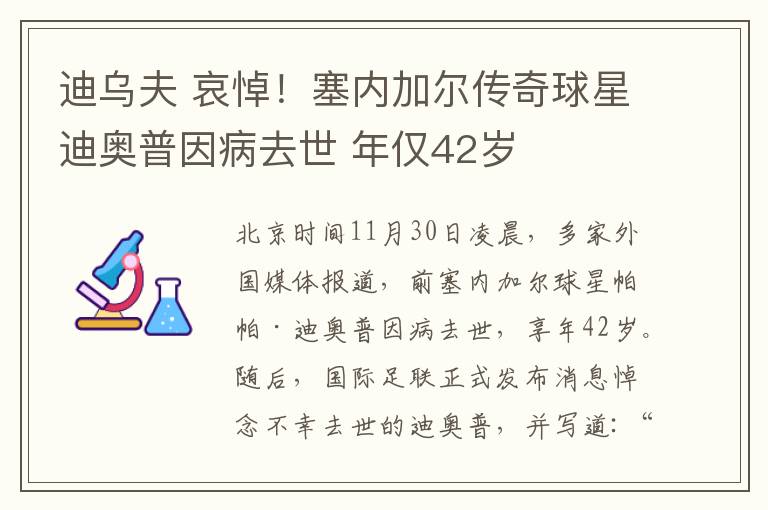 迪乌夫 哀悼！塞内加尔传奇球星迪奥普因病去世 年仅42岁

北京时间11月30日凌晨，多家外国媒体报道，前塞内加尔球星帕帕·迪奥普因病去世，享年42岁。随后，国际足联正式发布消息悼念不幸去世的迪奥普，并写道：“